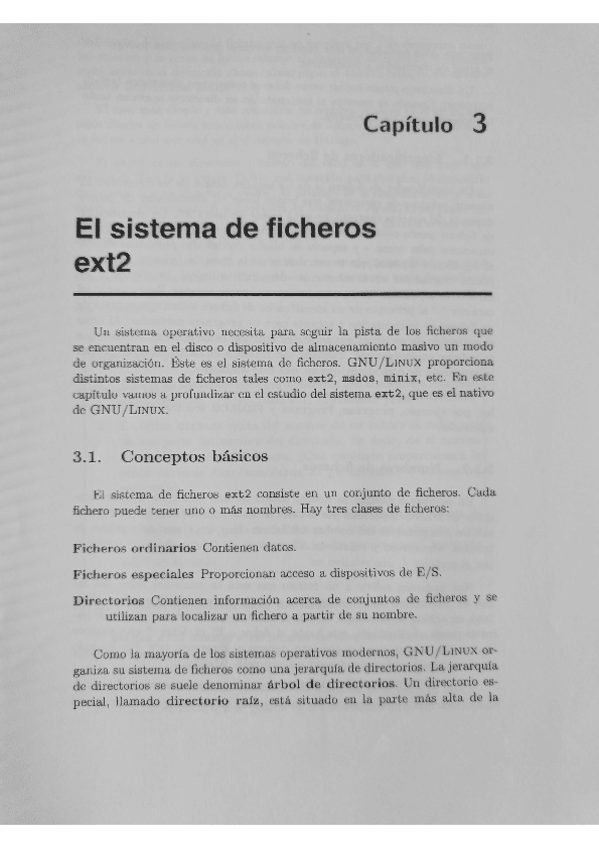 Capítulo 3

El sistema de ficheros ext2

Un sistema operativo necesita para seguir la pista de los ficheros que se encuentran en el disco o dispositivo de almacenamiento masivo un modo de organización. Éste es el sistema de ficheros. GNU/LINUX proporciona distintos sistemas de ficheros tales como ext2, msdos, minix, etc. En este capítulo vamos a profundizar en el estudio del sistema ext2, que es el nativo de GNU/LINUX.

3.1. Conceptos básicos

El sistema de ficheros ext2 consiste en un conjunto de ficheros. Cada fichero puede tener uno o más nombres. Hay tres clases de ficheros:

Ficheros ordinarios Contienen datos.

Ficheros especiales Proporcionan acceso a dispositivos de E/S.

Directorios Contienen información acerca de conjuntos de ficheros y se utilizan para localizar un fichero a partir de su nombre.

Como la mayoría de los sistemas operativos modernos, GNU/LINUX organiza su sistema de ficheros como una jerarquía de directorios. La jerarquía de directorios se suele denominar árbol de directorios. Un directorio especial, llamado directorio raíz, está situado en la parte más alta de la